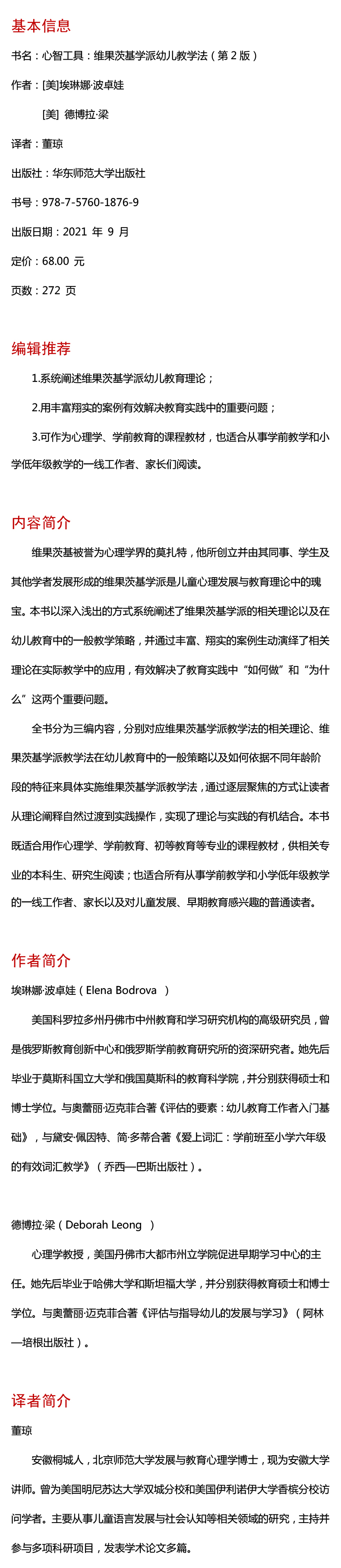 基本信息

书名：心智工具：维果茨基学派幼儿教学法（第 2 版）

作者：[美]埃琳娜·波卓娃

[美] 德博拉·梁

译者：董琼

出版社：华东师范大学出版社

书号：978-7-5760-1876-9

出版日期：2021 年 9 月

定价：68.00 元

页数：272 页

编辑推荐

1.系统阐述维果茨基学派幼儿教育理论；

2.用丰富翔实的案例有效解决教育实践中的重要问题；

3.可作为心理学、学前教育的课程教材，也适合从事学前教学和小学低年级教学的一线工作者、家长们阅读。

内容简介

维果茨基被誉为心理学界的莫扎特，他所创立并由其同事、学生及其他学者发展形成的维果茨基学派是儿童心理发展与教育理论中的瑰宝。本书以深入浅出的方式系统阐述了维果茨基学派的相关理论以及在幼儿教育中的一般教学策略，并通过丰富、翔实的案例生动演绎了相关理论在实际教学中的应用，有效解决了教育实践中“如何做”和“为什么”这两个重要问题。

全书分为三编内容，分别对应维果茨基学派教学法的相关理论、维果茨基学派教学法在幼儿教育中的一般策略以及如何依据不同年龄阶段的特征来具体实施维果茨基学派教学法，通过逐层聚焦的方式让读者从理论阐释自然过渡到实践操作，实现了理论与实践的有机结合。本书既适合用作心理学、学前教育、初等教育等专业的课程教材，供相关专业的本科生、研究生阅读；也适合所有从事学前教学和小学低年级教学的一线工作者、家长以及对儿童发展、早期教育感兴趣的普通读者。

作者简介

埃琳娜·波卓娃（Elena Bodrova ）

美国科罗拉多州丹佛市中州教育和学习研究机构的高级研究员，曾是俄罗斯教育创新中心和俄罗斯学前教育研究所的资深研究者。她先后毕业于莫斯科国立大学和俄国莫斯科的教育科学院，并分别获得硕士和博士学位。与奥蕾丽·迈克菲合著《评估的要素：幼儿教育工作者入门基础》，与黛安·佩因特、简·多蒂合著《爱上词汇：学前班至小学六年级的有效词汇教学》（乔西—巴斯出版社）。

德博拉·梁（Deborah Leong ）

心理学教授，美国丹佛市大都市州立学院促进早期学习中心的主任。她先后毕业于哈佛大学和斯坦福大学，并分别获得教育硕士和博士学位。与奥蕾丽·迈克菲合著《评估与指导幼儿的发展与学习》（阿林—培根出版社）。

译者简介

董琼

安徽桐城人，北京师范大学发展与教育心理学博士，现为安徽大学讲师。曾为美国明尼苏达大学双城分校和美国伊利诺伊大学香槟分校访问学者。主要从事儿童语言发展与社会认知等相关领域的研究，主持并参与多项科研项目，发表学术论文多篇。